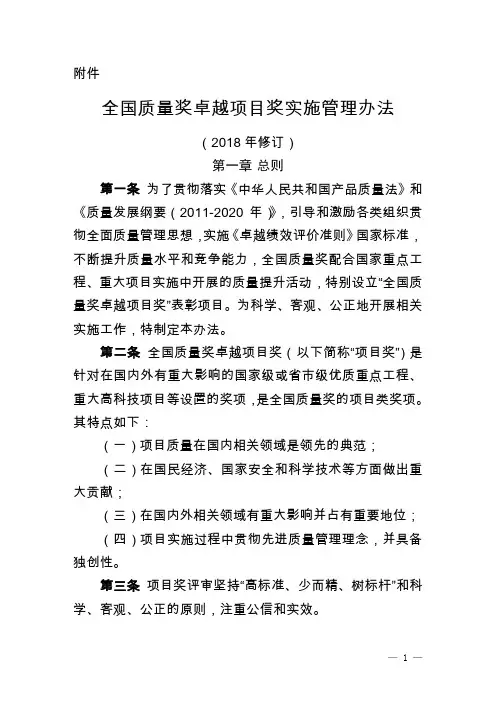 附件

全国质量奖卓越项目奖实施管理办法

（2018 年修订）

第一章 总则

第一条 为了贯彻落实《中华人民共和国产品质量法》和《质量发展纲要（2011-2020 年）》，引导和激励各类组织贯彻全面质量管理思想，实施《卓越绩效评价准则》国家标准，不断提升质量水平和竞争能力，全国质量奖配合国家重点工程、重大项目实施中开展的质量提升活动，特别设立“全国质量奖卓越项目奖”表彰项目。为科学、客观、公正地开展相关实施工作，特制定本办法。

第二条 全国质量奖卓越项目奖（以下简称“项目奖”）是针对在国内外有重大影响的国家级或省市级优质重点工程、重大高科技项目等设置的奖项，是全国质量奖的项目类奖项。其特点如下：

（一）项目质量在国内相关领域是领先的典范；

（二）在国民经济、国家安全和科学技术等方面做出重大贡献；

（三）在国内外相关领域有重大影响并占有重要地位；

（四）项目实施过程中贯彻先进质量管理理念，并具备独创性。

第三条 项目奖评审坚持“高标准、少而精、树标杆”和科学、客观、公正的原则，注重公信和实效。

— 1 —